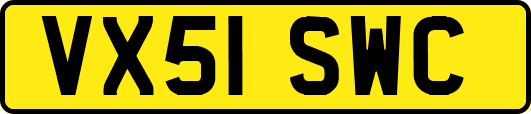 VX51 SWC